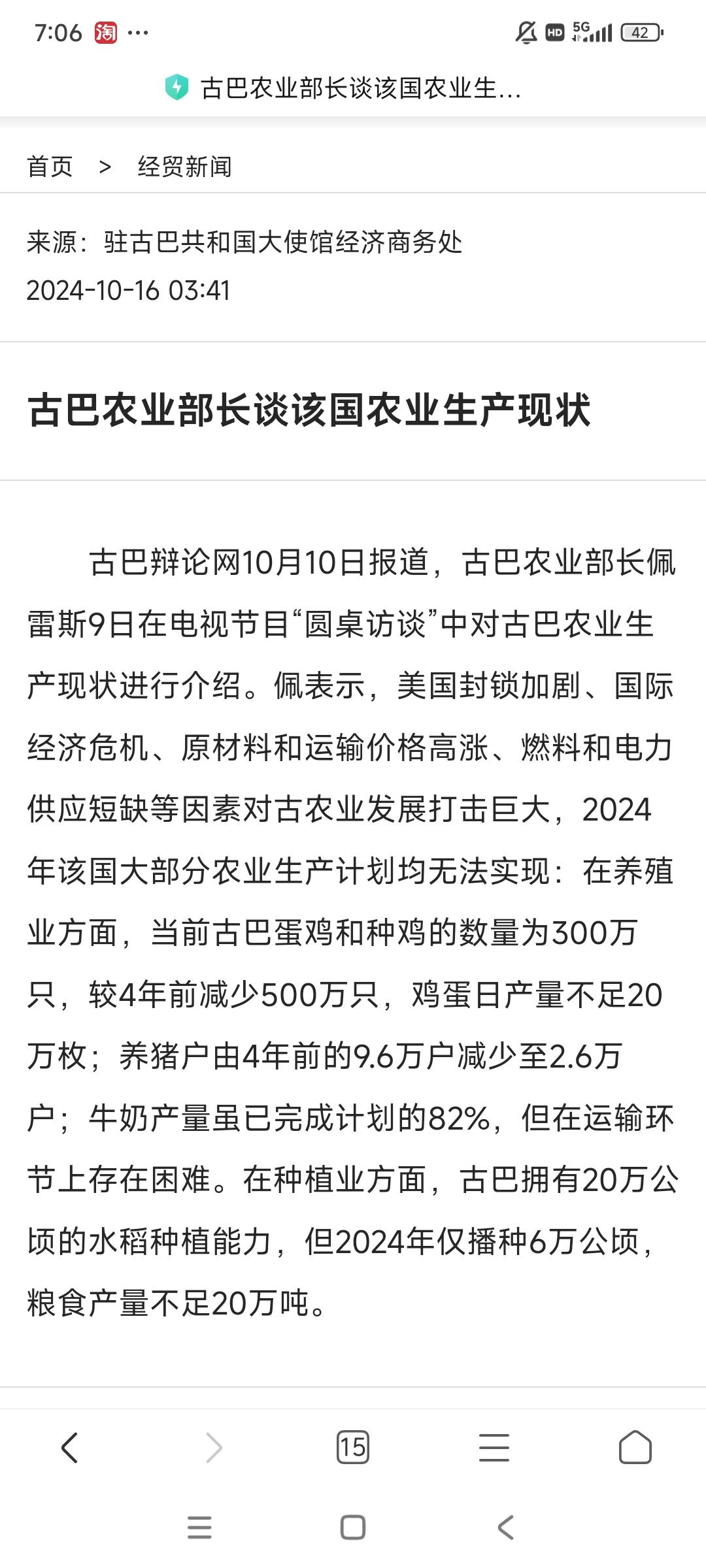 7:06 淘 ···

HD 5G 42

古巴农业部长谈该国农业生...

首页 > 经贸新闻

来源：驻古巴共和国大使馆经济商务处
2024-10-16 03:41

古巴农业部长谈该国农业生产现状

古巴辩论网10月10日报道，古巴农业部长佩雷斯9日在电视节目“圆桌访谈”中对古巴农业生产现状进行介绍。佩表示，美国封锁加剧、国际经济危机、原材料和运输价格高涨、燃料和电力供应短缺等因素对古农业发展打击巨大，2024年该国大部分农业生产计划均无法实现：在养殖业方面，当前古巴蛋鸡和种鸡的数量为300万只，较4年前减少500万只，鸡蛋日产量不足20万枚；养猪户由4年前的9.6万户减少至2.6万户；牛奶产量虽已完成计划的82%，但在运输环节上存在困难。在种植业方面，古巴拥有20万公顷的水稻种植能力，但2024年仅播种6万公顷，粮食产量不足20万吨。

15